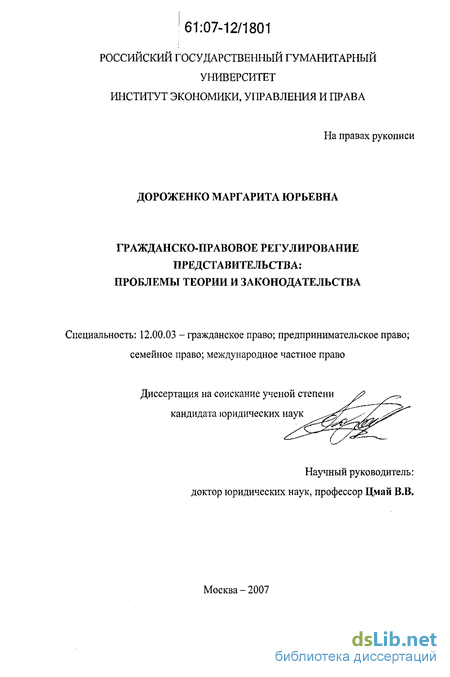 61:07-12/1801

РОССИЙСКИЙ ГОСУДАРСТВЕННЫЙ ГУМАНИТАРНЫЙ УНИВЕРСИТЕТ
ИНСТИТУТ ЭКОНОМИКИ, УПРАВЛЕНИЯ И ПРАВА

На правах рукописи

ДОРОЖЕНКО МАРГАРИТА ЮРЬЕВНА

ГРАЖДАНСКО-ПРАВОВОЕ РЕГУЛИРОВАНИЕ ПРЕДСТАВИТЕЛЬСТВА:
ПРОБЛЕМЫ ТЕОРИИ И ЗАКОНОДАТЕЛЬСТВА

Специальность: 12.00.03 – гражданское право; предпринимательское право; семейное право; международное частное право

Диссертация на соискание ученой степени
кандидата юридических наук

Научный руководитель:
доктор юридических наук, профессор Цмай В.В.

Москва – 2007

dsLib.net
библиотека диссертаций